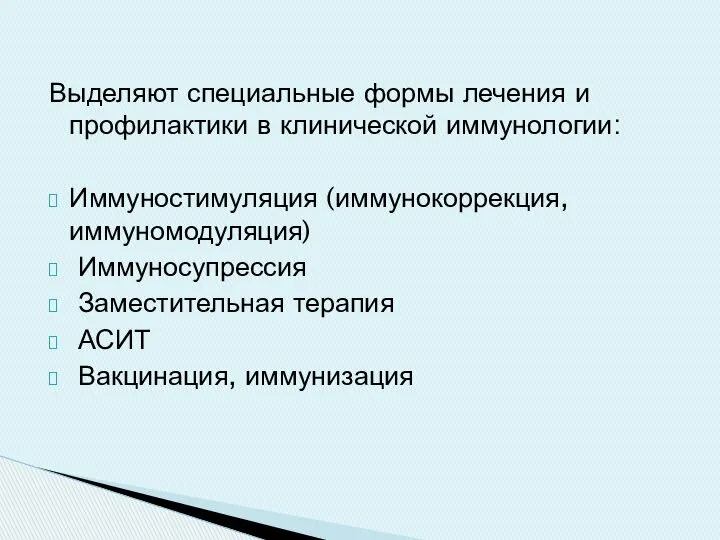 Выделяют специальные формы лечения и профилактики в клинической иммунологии:

Иммуностимуляция (иммунокоррекция, иммуномодуляция)
Иммуносупрессия
Заместительная терапия
АСИТ
Вакцинация, иммунизация